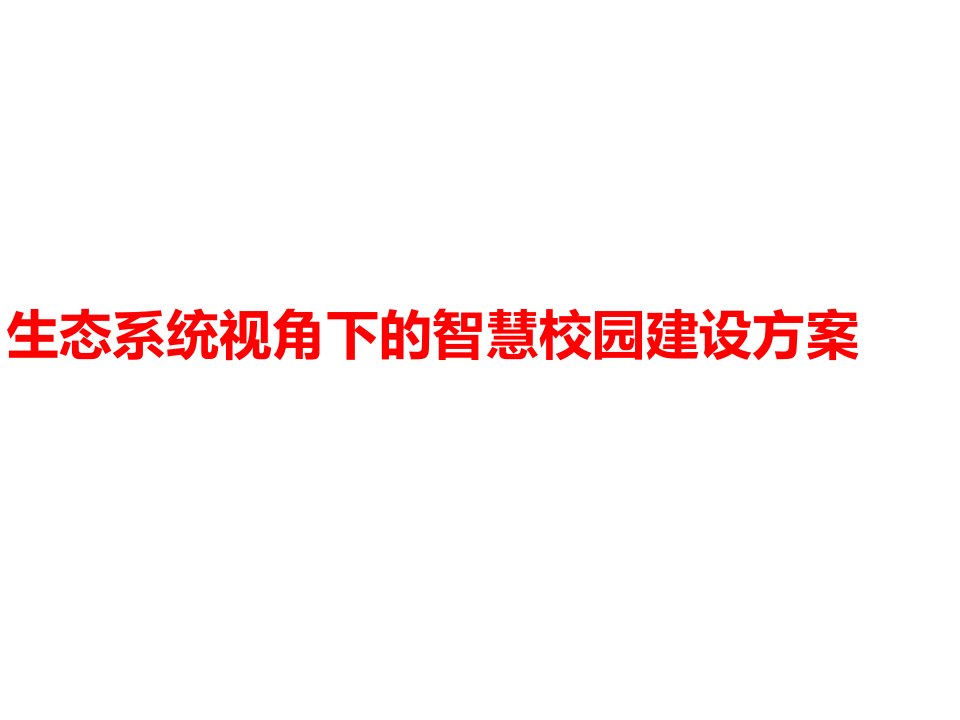 生态系统视角下的智慧校园建设方案